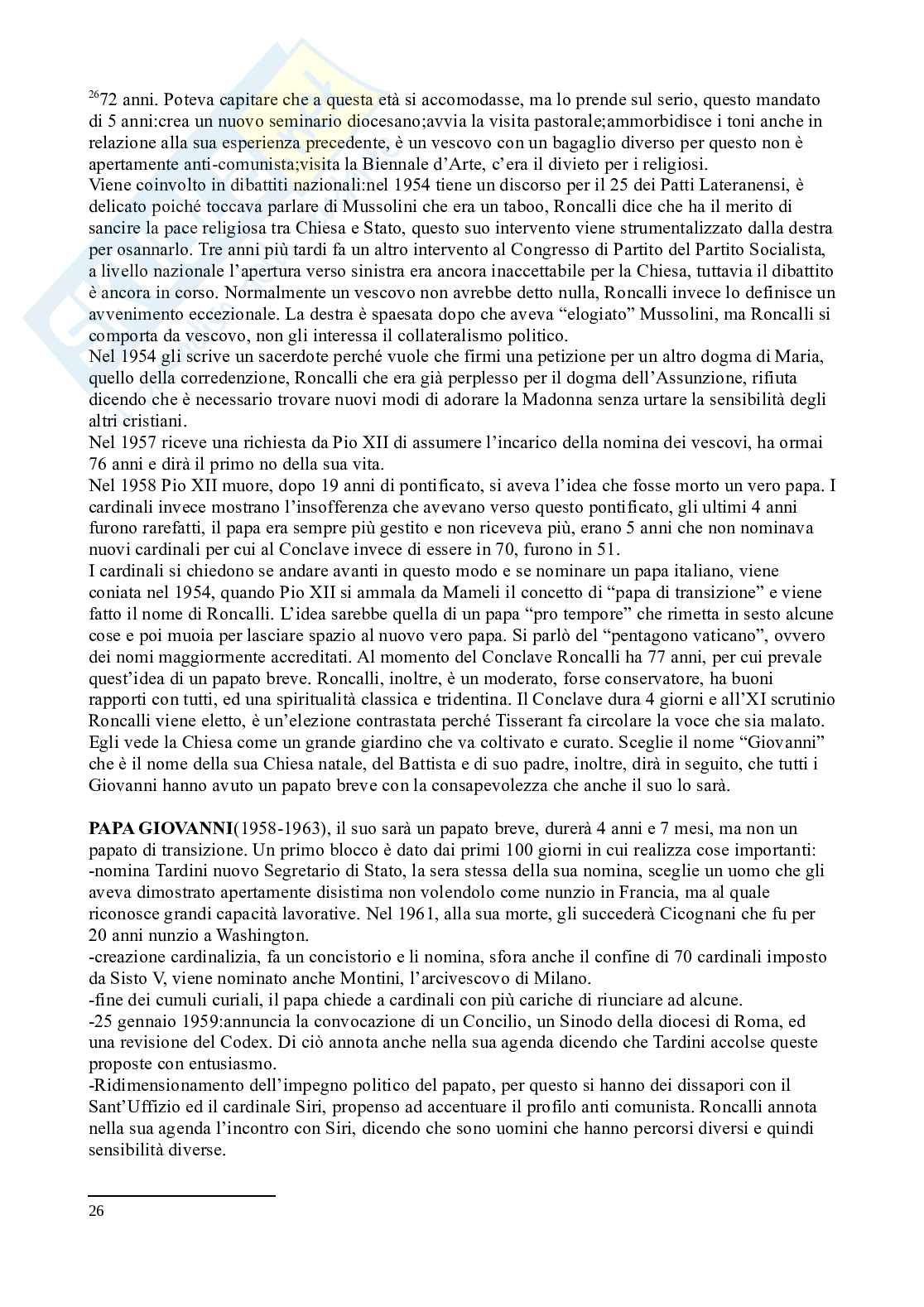 $^{26}$72 anni. Poteva capitare che a questa età si accomodasse, ma lo prende sul serio, questo mandato di 5 anni:crea un nuovo seminario diocesano;avvia la visita pastorale;ammorbidisce i toni anche in relazione alla sua esperienza precedente, è un vescovo con un bagaglio diverso per questo non è apertamente anti-comunista;visita la Biennale d'Arte, c'era il divieto per i religiosi.
Viene coinvolto in dibattiti nazionali:nel 1954 tiene un discorso per il 25 dei Patti Lateranensi, è delicato poiché toccava parlare di Mussolini che era un taboo, Roncalli dice che ha il merito di sancire la pace religiosa tra Chiesa e Stato, questo suo intervento viene strumentalizzato dalla destra per osannarlo. Tre anni più tardi fa un altro intervento al Congresso di Partito del Partito Socialista, a livello nazionale l'apertura verso sinistra era ancora inaccettabile per la Chiesa, tuttavia il dibattito è ancora in corso. Normalmente un vescovo non avrebbe detto nulla, Roncalli invece lo definisce un avvenimento eccezionale. La destra è spaesata dopo che aveva "elogiato" Mussolini, ma Roncalli si comporta da vescovo, non gli interessa il collateralismo politico.
Nel 1954 gli scrive un sacerdote perché vuole che firmi una petizione per un altro dogma di Maria, quello della corredenzione, Roncalli che era già perplesso per il dogma dell'Assunzione, rifiuta dicendo che è necessario trovare nuovi modi di adorare la Madonna senza urtare la sensibilità degli altri cristiani.
Nel 1957 riceve una richiesta da Pio XII di assumere l'incarico della nomina dei vescovi, ha ormai 76 anni e dirà il primo no della sua vita.
Nel 1958 Pio XII muore, dopo 19 anni di pontificato, si aveva l'idea che fosse morto un vero papa. I cardinali invece mostrano l'insofferenza che avevano verso questo pontificato, gli ultimi 4 anni furono rarefatti, il papa era sempre più gestito e non riceveva più, erano 5 anni che non nominava nuovi cardinali per cui al Conclave invece di essere in 70, furono in 51.
I cardinali si chiedono se andare avanti in questo modo e se nominare un papa italiano, viene coniata nel 1954, quando Pio XII si ammala da Mameli il concetto di "papa di transizione" e viene fatto il nome di Roncalli. L'idea sarebbe quella di un papa "pro tempore" che rimetta in sesto alcune cose e poi muoia per lasciare spazio al nuovo vero papa. Si parlò del "pentagono vaticano", ovvero dei nomi maggiormente accreditati. Al momento del Conclave Roncalli ha 77 anni, per cui prevale quest'idea di un papato breve. Roncalli, inoltre, è un moderato, forse conservatore, ha buoni rapporti con tutti, ed una spiritualità classica e tridentina. Il Conclave dura 4 giorni e all'XI scrutinio Roncalli viene eletto, è un'elezione contrastata perché Tisserant fa circolare la voce che sia malato. Egli vede la Chiesa come un grande giardino che va coltivato e curato. Sceglie il nome "Giovanni" che è il nome della sua Chiesa natale, del Battista e di suo padre, inoltre, dirà in seguito, che tutti i Giovanni hanno avuto un papato breve con la consapevolezza che anche il suo lo sarà.

**PAPA GIOVANNI**(1958-1963), il suo sarà un papato breve, durerà 4 anni e 7 mesi, ma non un papato di transizione. Un primo blocco è dato dai primi 100 giorni in cui realizza cose importanti:
-nomina Tardini nuovo Segretario di Stato, la sera stessa della sua nomina, sceglie un uomo che gli aveva dimostrato apertamente disistima non volendolo come nunzio in Francia, ma al quale riconosce grandi capacità lavorative. Nel 1961, alla sua morte, gli succederà Cicognani che fu per 20 anni nunzio a Washington.
-creazione cardinalizia, fa un concistorio e li nomina, sfora anche il confine di 70 cardinali imposto da Sisto V, viene nominato anche Montini, l'arcivescovo di Milano.
-fine dei cumuli curiali, il papa chiede a cardinali con più cariche di riunciare ad alcune.
-25 gennaio 1959:annuncia la convocazione di un Concilio, un Sinodo della diocesi di Roma, ed una revisione del Codex. Di ciò annota anche nella sua agenda dicendo che Tardini accolse queste proposte con entusiasmo.
-Ridimensionamento dell'impegno politico del papato, per questo si hanno dei dissapori con il Sant'Uffizio ed il cardinale Siri, propenso ad accentuare il profilo anti comunista. Roncalli annota nella sua agenda l'incontro con Siri, dicendo che sono uomini che hanno percorsi diversi e quindi sensibilità diverse.

26